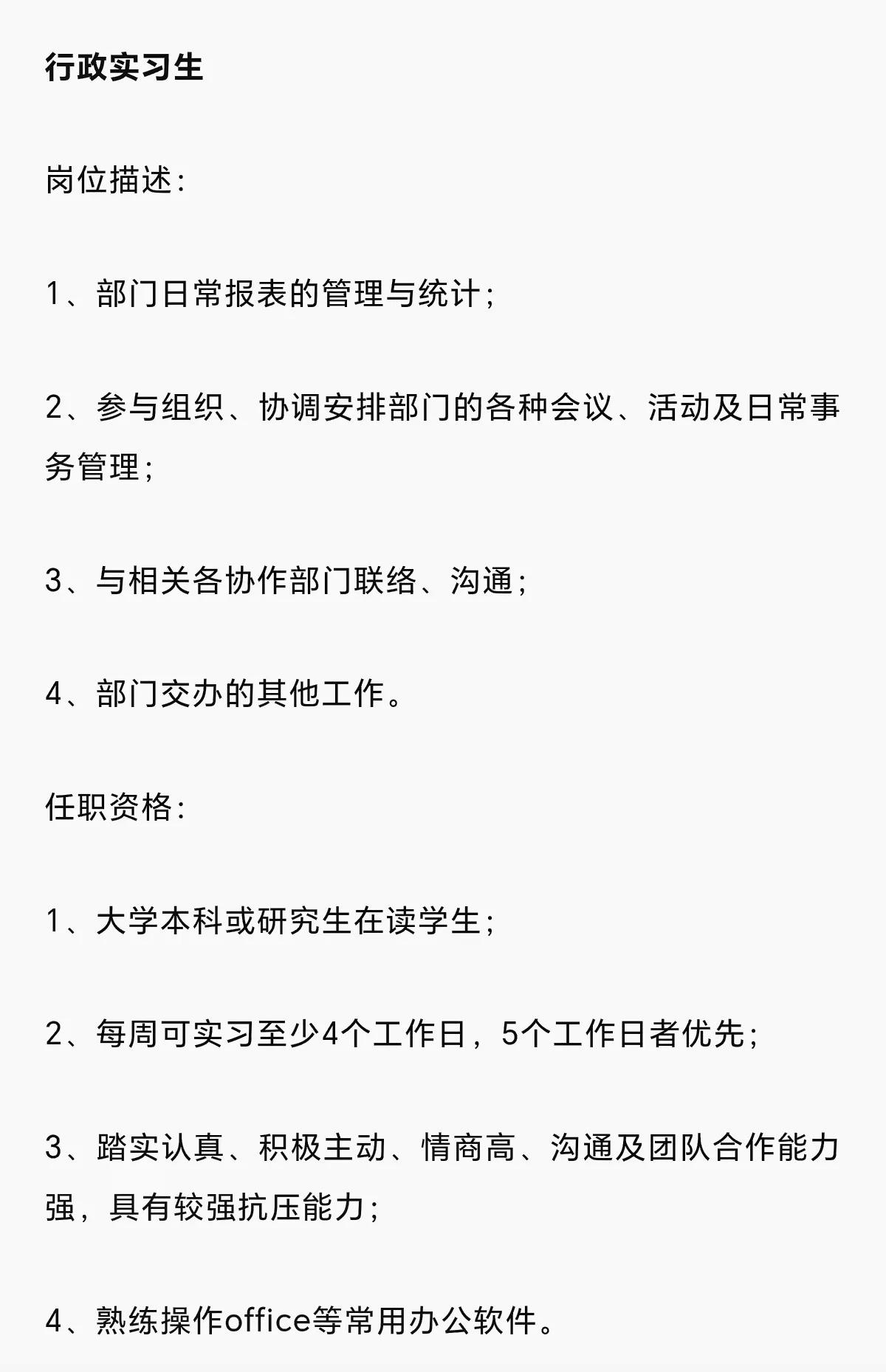 行政实习生

岗位描述:

1、部门日常报表的管理与统计;

2、参与组织、协调安排部门的各种会议、活动及日常事务管理;

3、与相关各协作部门联络、沟通;

4、部门交办的其他工作。

任职资格:

1、大学本科或研究生在读学生;

2、每周可实习至少4个工作日，5个工作日者优先;

3、踏实认真、积极主动、情商高、沟通及团队合作能力强，具有较强抗压能力;

4、熟练操作office等常用办公软件。